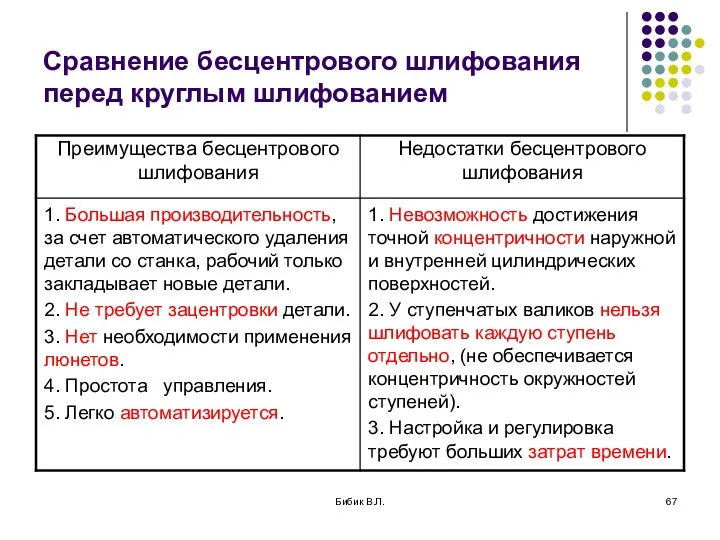 Сравнение бесцентрового шлифования перед круглым шлифованием

| Преимущества бесцентрового шлифования | Недостатки бесцентрового шлифования |
|---|---|
| 1. Большая производительность, за счет автоматического удаления детали со станка, рабочий только закладывает новые детали. 2. Не требует зацентровки детали. 3. Нет необходимости применения люнетов. 4. Простота управления. 5. Легко автоматизируется. | 1. Невозможность достижения точной концентричности наружной и внутренней цилиндрических поверхностей. 2. У ступенчатых валиков нельзя шлифовать каждую ступень отдельно, (не обеспечивается концентричность окружностей ступеней). 3. Настройка и регулировка требуют больших затрат времени. |

Бибик В.Л.

67